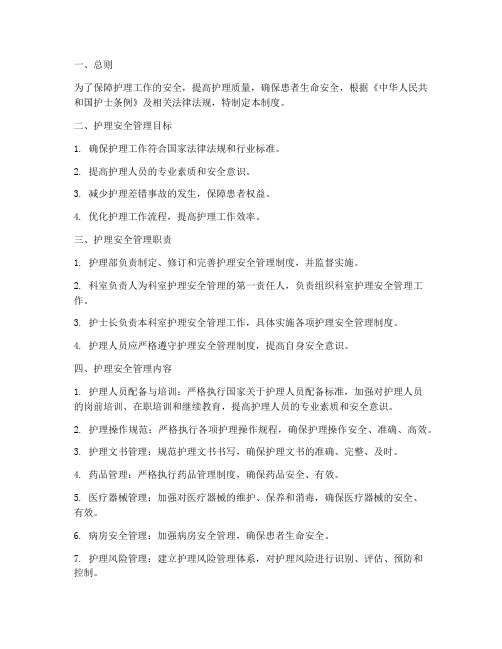 一、总则

为了保障护理工作的安全，提高护理质量，确保患者生命安全，根据《中华人民共和国护士条例》及相关法律法规，特制定本制度。

二、护理安全管理目标

1. 确保护理工作符合国家法律法规和行业标准。

2. 提高护理人员的专业素质和安全意识。

3. 减少护理差错事故的发生，保障患者权益。

4. 优化护理工作流程，提高护理工作效率。

三、护理安全管理职责

1. 护理部负责制定、修订和完善护理安全管理制度，并监督实施。

2. 科室负责人为科室护理安全管理的第一责任人，负责组织科室护理安全管理工作。

3. 护士长负责本科室护理安全管理工作，具体实施各项护理安全管理制度。

4. 护理人员应严格遵守护理安全管理制度，提高自身安全意识。

四、护理安全管理内容

1. 护理人员配备与培训：严格执行国家关于护理人员配备标准，加强对护理人员的岗前培训、在职培训和继续教育，提高护理人员的专业素质和安全意识。

2. 护理操作规范：严格执行各项护理操作规程，确保护理操作安全、准确、高效。

3. 护理文书管理：规范护理文书书写，确保护理文书的准确、完整、及时。

4. 药品管理：严格执行药品管理制度，确保药品安全、有效。

5. 医疗器械管理：加强对医疗器械的维护、保养和消毒，确保医疗器械的安全、有效。

6. 病房安全管理：加强病房安全管理，确保患者生命安全。

7. 护理风险管理：建立护理风险管理体系，对护理风险进行识别、评估、预防和控制。